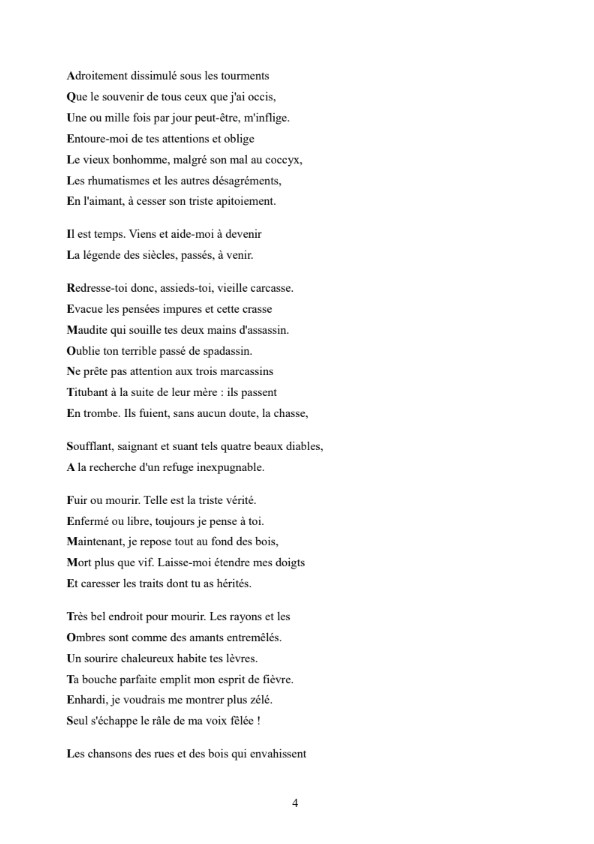 Adroitement dissimulé sous les tourments
Que le souvenir de tous ceux que j'ai occis,
Une ou mille fois par jour peut-être, m'inflige.
Entoure-moi de tes attentions et oblige
Le vieux bonhomme, malgré son mal au coccyx,
Les rhumatismes et les autres désagréments,
En l'aimant, à cesser son triste apitoiement.

Il est temps. Viens et aide-moi à devenir
La légende des siècles, passés, à venir.

Redresse-toi donc, assieds-toi, vieille carcasse.
Evacue les pensées impures et cette crasse
Maudite qui souille tes deux mains d'assassin.
Oublie ton terrible passé de spadassin.
Ne prête pas attention aux trois marcassins
Titubant à la suite de leur mère : ils passent
En trombe. Ils fuient, sans aucun doute, la chasse,

Soufflant, saignant et suant tels quatre beaux diables,
A la recherche d'un refuge inexpugnable.

Fuir ou mourir. Telle est la triste vérité.
Enfermé ou libre, toujours je pense à toi.
Maintenant, je repose tout au fond des bois,
Mort plus que vif. Laisse-moi étendre mes doigts
Et caresser les traits dont tu as hérités.

Très bel endroit pour mourir. Les rayons et les
Ombres sont comme des amants entremêlés.
Un sourire chaleureux habite tes lèvres.
Ta bouche parfaite emplit mon esprit de fièvre.
Enhardi, je voudrais me montrer plus zélé.
Seul s'échappe le râle de ma voix fêlée !

Les chansons des rues et des bois qui envahissent

4